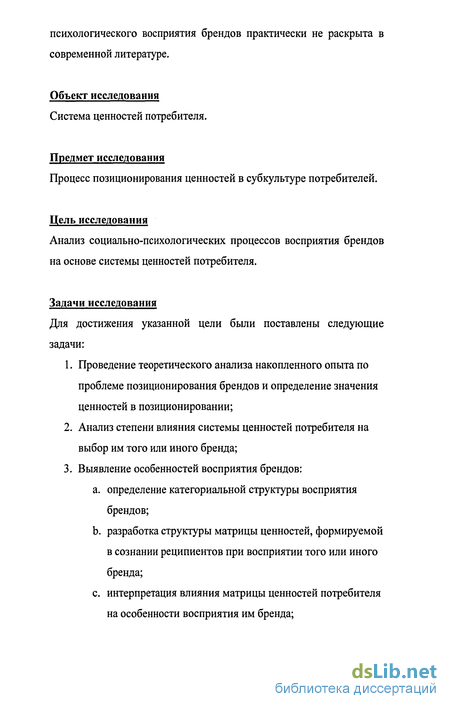 психологического восприятия брендов практически не раскрыта в современной литературе.

Объект исследования
Система ценностей потребителя.

Предмет исследования
Процесс позиционирования ценностей в субкультуре потребителей.

Цель исследования
Анализ социально-психологических процессов восприятия брендов на основе системы ценностей потребителя.

Задачи исследования
Для достижения указанной цели были поставлены следующие задачи:
1. Проведение теоретического анализа накопленного опыта по проблеме позиционирования брендов и определение значения ценностей в позиционировании;
2. Анализ степени влияния системы ценностей потребителя на выбор им того или иного бренда;
3. Выявление особенностей восприятия брендов:
a. определение категориальной структуры восприятия брендов;
b. разработка структуры матрицы ценностей, формируемой в сознании реципиентов при восприятии того или иного бренда;
c. интерпретация влияния матрицы ценностей потребителя на особенности восприятия им бренда;

dsLib.net
библиотека диссертаций